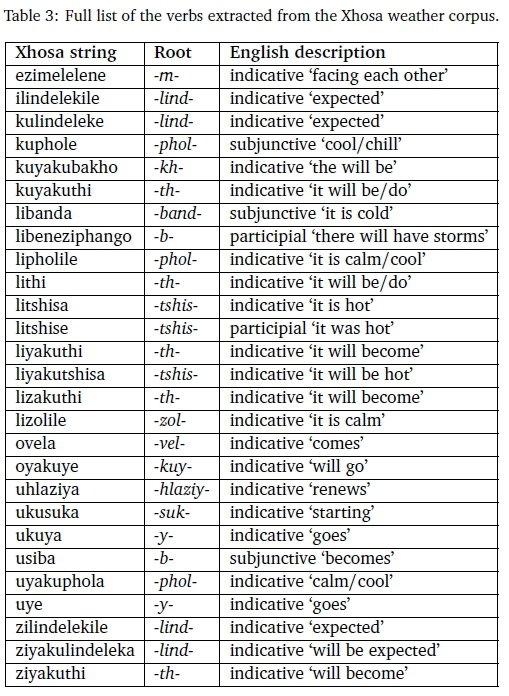 Table 3: Full list of the verbs extracted from the Xhosa weather corpus.

| Xhosa string | Root | English description |
|---|---|---|
| ezimelelene | -m- | indicative ‘facing each other’ |
| ilindelekile | -lind- | indicative ‘expected’ |
| kulindeleke | -lind- | indicative ‘expected’ |
| kuphole | -phol- | subjunctive ‘cool/chill’ |
| kuyakubakho | -kh- | indicative ‘the will be’ |
| kuyakuthi | -th- | indicative ‘it will be/do’ |
| libanda | -band- | subjunctive ‘it is cold’ |
| libeneziphango | -b- | participial ‘there will have storms’ |
| lipholile | -phol- | indicative ‘it is calm/cool’ |
| lithi | -th- | indicative ‘it will be/do’ |
| litshisa | -tshis- | indicative ‘it is hot’ |
| litshise | -tshis- | participial ‘it was hot’ |
| liyakuthi | -th- | indicative ‘it will become’ |
| liyakutshisa | -tshis- | indicative ‘it will be hot’ |
| lizakuthi | -th- | indicative ‘it will become’ |
| lizolile | -zol- | indicative ‘it is calm’ |
| ovela | -vel- | indicative ‘comes’ |
| oyakuye | -kuy- | indicative ‘will go’ |
| uhlaziya | -hlaziy- | indicative ‘renews’ |
| ukusuka | -suk- | indicative ‘starting’ |
| ukuya | -y- | indicative ‘goes’ |
| usiba | -b- | subjunctive ‘becomes’ |
| uyakuphola | -phol- | indicative ‘calm/cool’ |
| uye | -y- | indicative ‘goes’ |
| zilindelekile | -lind- | indicative ‘expected’ |
| ziyakulindeleka | -lind- | indicative ‘will be expected’ |
| ziyakuthi | -th- | indicative ‘will become’ |